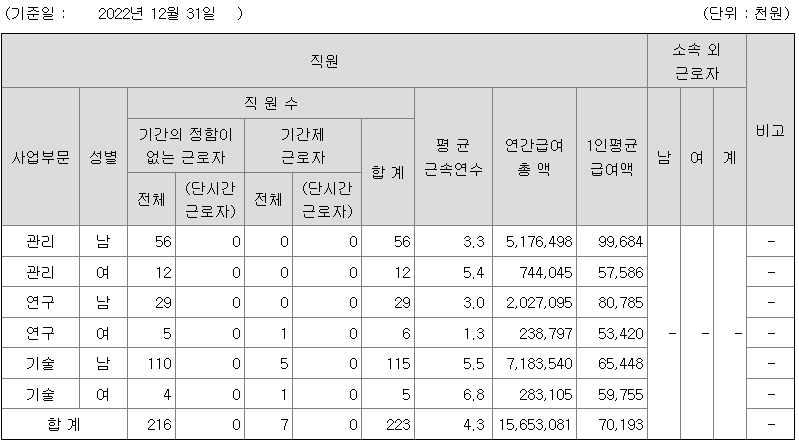 (기준일 : 2022년 12월 31일 ) (단위 : 천원)

| 직원 | | | | | | | | | | 소속 외 근로자 | | | 비고 |
|---|---|---|---|---|---|---|---|---|---|---|---|---|---|
| 사업부문 | 성별 | 직 원 수 | | | | | 평 균 근속연수 | 연간급여 총 액 | 1인평균 급여액 | 남 | 여 | 계 | |
| | | 기간의 정함이 없는 근로자 | | 기간제 근로자 | | 합 계 | | | | | | | |
| | | 전체 | (단시간 근로자) | 전체 | (단시간 근로자) | | | | | | | | |
| 관리 | 남 | 56 | 0 | 0 | 0 | 56 | 3.3 | 5,176,498 | 99,684 | - | - | - | - |
| 관리 | 여 | 12 | 0 | 0 | 0 | 12 | 5.4 | 744,045 | 57,586 | | | | - |
| 연구 | 남 | 29 | 0 | 0 | 0 | 29 | 3.0 | 2,027,095 | 80,785 | | | | - |
| 연구 | 여 | 5 | 0 | 1 | 0 | 6 | 1.3 | 238,797 | 53,420 | | | | - |
| 기술 | 남 | 110 | 0 | 5 | 0 | 115 | 5.5 | 7,183,540 | 65,448 | | | | - |
| 기술 | 여 | 4 | 0 | 1 | 0 | 5 | 6.8 | 283,105 | 59,755 | | | | - |
| 합 계 | | 216 | 0 | 7 | 0 | 223 | 4.3 | 15,653,081 | 70,193 | | | | - |